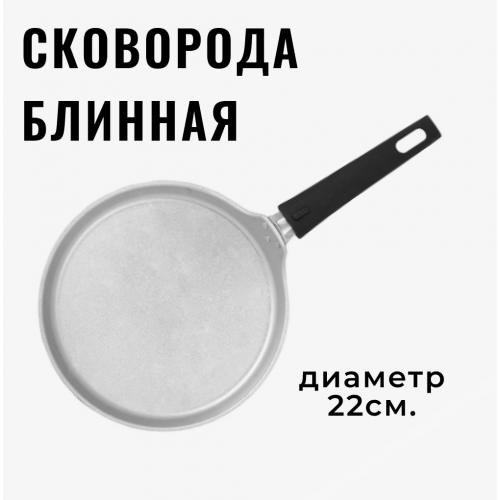 СКОВОРОДА
БЛИННАЯ

диаметр
22см.